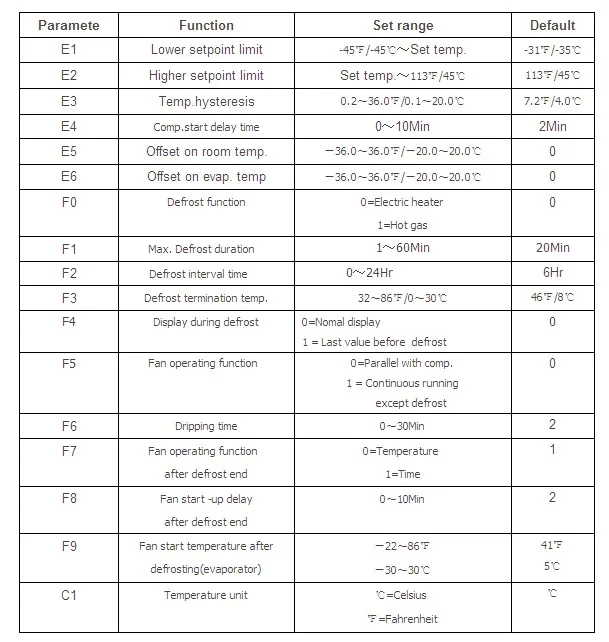 | Paramete | Function | Set range | Default |
|---|---|---|---|
| E1 | Lower setpoint limit | -45℉/-45℃～Set temp. | -31℉/-35℃ |
| E2 | Higher setpoint limit | Set temp.～113℉/45℃ | 113℉/45℃ |
| E3 | Temp.hysteresis | 0.2～36.0℉/0.1～20.0℃ | 7.2℉/4.0℃ |
| E4 | Comp.start delay time | 0～10Min | 2Min |
| E5 | Offset on room temp. | －36.0～36.0℉/－20.0～20.0℃ | 0 |
| E6 | Offset on evap. temp | －36.0～36.0℉/－20.0～20.0℃ | 0 |
| F0 | Defrost function | 0=Electric heater 1=Hot gas | 0 |
| F1 | Max. Defrost duration | 1～60Min | 20Min |
| F2 | Defrost interval time | 0～24Hr | 6Hr |
| F3 | Defrost termination temp. | 32～86℉/0～30℃ | 46℉/8℃ |
| F4 | Display during defrost | 0=Nomal display 1 = Last value before defrost | 0 |
| F5 | Fan operating function | 0=Parallel with comp. 1 = Continuous running except defrost | 0 |
| F6 | Dripping time | 0～30Min | 2 |
| F7 | Fan operating function after defrost end | 0=Temperature 1=Time | 1 |
| F8 | Fan start -up delay after defrost end | 0～10Min | 2 |
| F9 | Fan start temperature after defrosting(evaporator) | －22～86℉ －30～30℃ | 41℉ 5℃ |
| C1 | Temperature unit | ℃=Celsius ℉=Fahrenheit | ℃ |